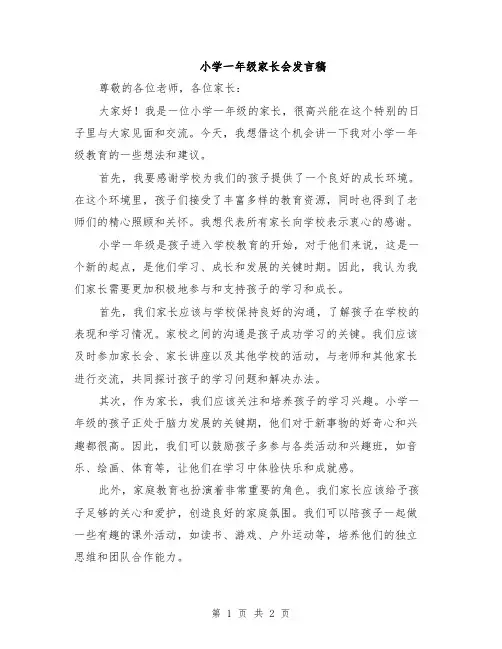 小学一年级家长会发言稿

尊敬的各位老师，各位家长：

大家好！我是一位小学一年级的家长，很高兴能在这个特别的日子里与大家见面和交流。今天，我想借这个机会讲一下我对小学一年级教育的一些想法和建议。

首先，我要感谢学校为我们的孩子提供了一个良好的成长环境。在这个环境里，孩子们接受了丰富多样的教育资源，同时也得到了老师们的精心照顾和关怀。我想代表所有家长向学校表示衷心的感谢。

小学一年级是孩子进入学校教育的开始，对于他们来说，这是一个新的起点，是他们学习、成长和发展的关键时期。因此，我认为我们家长需要更加积极地参与和支持孩子的学习和成长。

首先，我们家长应该与学校保持良好的沟通，了解孩子在学校的表现和学习情况。家校之间的沟通是孩子成功学习的关键。我们应该及时参加家长会、家长讲座以及其他学校的活动，与老师和其他家长进行交流，共同探讨孩子的学习问题和解决办法。

其次，作为家长，我们应该关注和培养孩子的学习兴趣。小学一年级的孩子正处于脑力发展的关键期，他们对于新事物的好奇心和兴趣都很高。因此，我们可以鼓励孩子多参与各类活动和兴趣班，如音乐、绘画、体育等，让他们在学习中体验快乐和成就感。

此外，家庭教育也扮演着非常重要的角色。我们家长应该给予孩子足够的关心和爱护，创造良好的家庭氛围。我们可以陪孩子一起做一些有趣的课外活动，如读书、游戏、户外运动等，培养他们的独立思维和团队合作能力。

第 1 页 共 2 页